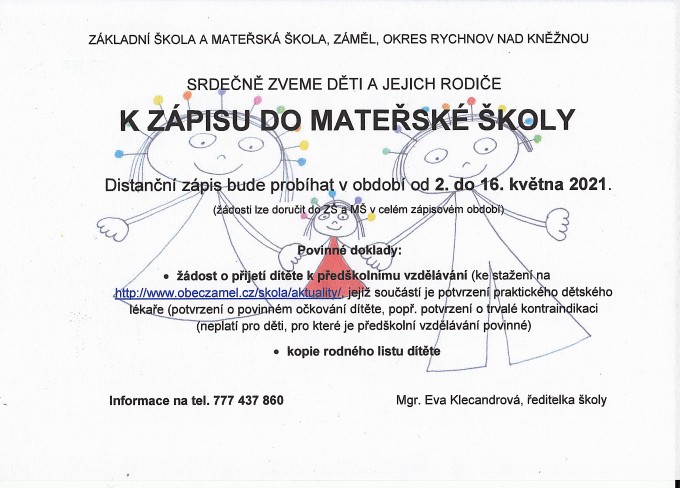 ZÁKLADNÍ ŠKOLA A MATEŘSKÁ ŠKOLA, ZÁMĚL, OKRES RYCHNOV NAD KNĚŽNOU

SRDEČNĚ ZVEME DĚTI A JEJICH RODIČE

K ZÁPISU DO MATEŘSKÉ ŠKOLY

Distanční zápis bude probíhat v období od 2. do 16. května 2021.

(žádosti lze doručit do ZŠ a MŠ v celém zápisovém období)

Povinné doklady:

• žádost o přijetí dítěte k předškolnímu vzdělávání (ke stažení na http://www.obeczamel.cz/skola/aktuality/, jejíž součástí je potvrzení praktického dětského lékaře (potvrzení o povinném očkování dítěte, popř. potvrzení o trvalé kontraindikaci (neplatí pro děti, pro které je předškolní vzdělávání povinné)

• kopie rodného listu dítěte

Informace na tel. 777 437 860

Mgr. Eva Klecandrová, ředitelka školy